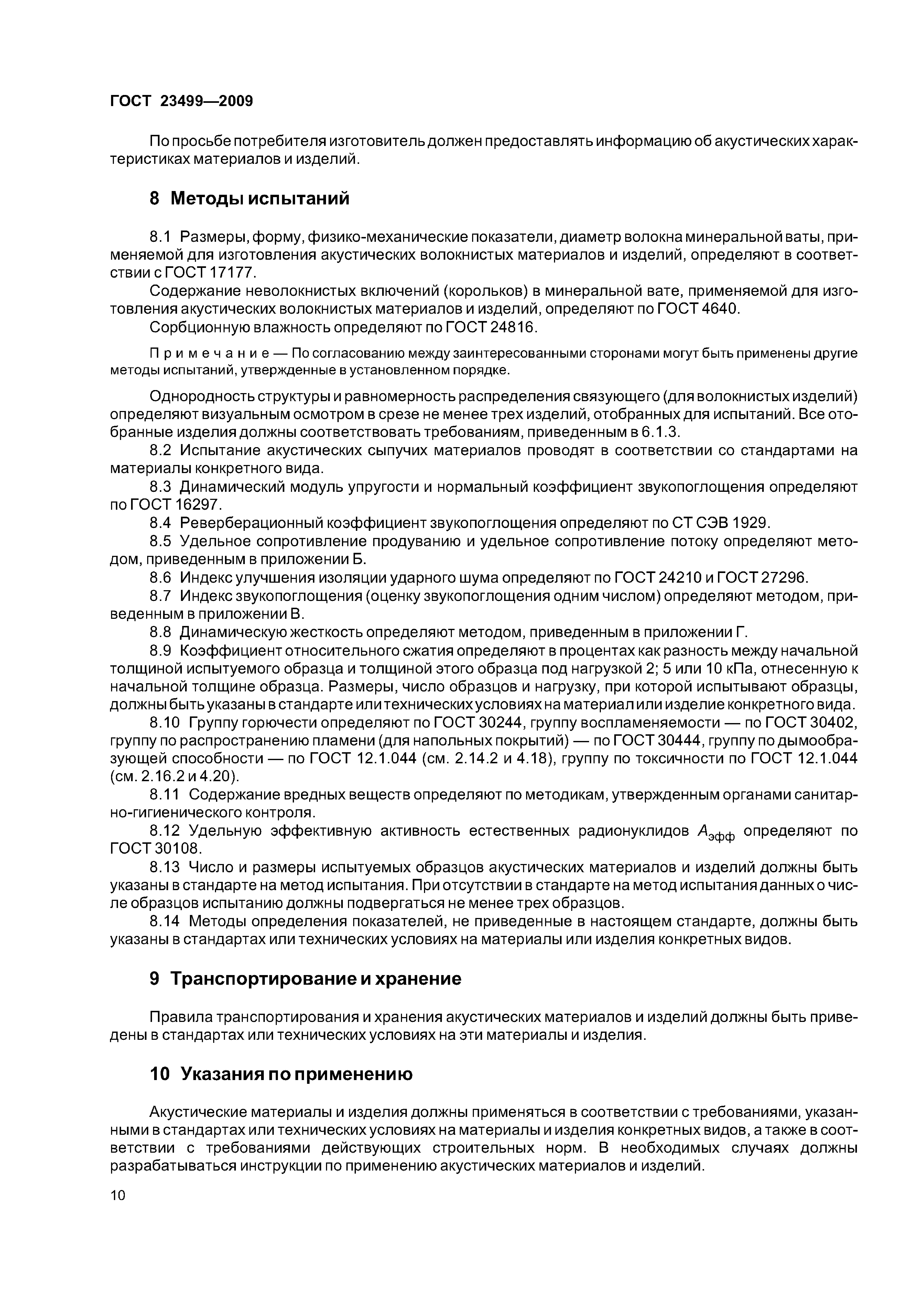 ГОСТ 23499—2009

По просьбе потребителя изготовитель должен предоставлять информацию об акустических характеристиках материалов и изделий.

8 Методы испытаний

8.1 Размеры, форму, физико-механические показатели, диаметр волокна минеральной ваты, применяемой для изготовления акустических волокнистых материалов и изделий, определяют в соответствии с ГОСТ 17177.

Содержание неволокнистых включений (корольков) в минеральной вате, применяемой для изготовления акустических волокнистых материалов и изделий, определяют по ГОСТ 4640.

Сорбционную влажность определяют по ГОСТ 24816.

Примечание — По согласованию между заинтересованными сторонами могут быть применены другие методы испытаний, утвержденные в установленном порядке.

Однородность структуры и равномерность распределения связующего (для волокнистых изделий) определяют визуальным осмотром в срезе не менее трех изделий, отобранных для испытаний. Все отобранные изделия должны соответствовать требованиям, приведенным в 6.1.3.

8.2 Испытание акустических сыпучих материалов проводят в соответствии со стандартами на материалы конкретного вида.

8.3 Динамический модуль упругости и нормальный коэффициент звукопоглощения определяют по ГОСТ 16297.

8.4 Реверберационный коэффициент звукопоглощения определяют по СТ СЭВ 1929.

8.5 Удельное сопротивление продуванию и удельное сопротивление потоку определяют методом, приведенным в приложении Б.

8.6 Индекс улучшения изоляции ударного шума определяют по ГОСТ 24210 и ГОСТ 27296.

8.7 Индекс звукопоглощения (оценку звукопоглощения одним числом) определяют методом, приведенным в приложении В.

8.8 Динамическую жесткость определяют методом, приведенным в приложении Г.

8.9 Коэффициент относительного сжатия определяют в процентах как разность между начальной толщиной испытуемого образца и толщиной этого образца под нагрузкой 2; 5 или 10 кПа, отнесенную к начальной толщине образца. Размеры, число образцов и нагрузку, при которой испытывают образцы, должны быть указаны в стандарте или технических условиях на материал или изделие конкретного вида.

8.10 Группу горючести определяют по ГОСТ 30244, группу воспламеняемости — по ГОСТ 30402, группу по распространению пламени (для напольных покрытий) — по ГОСТ 30444, группу по дымообразующей способности — по ГОСТ 12.1.044 (см. 2.14.2 и 4.18), группу по токсичности по ГОСТ 12.1.044 (см. 2.16.2 и 4.20).

8.11 Содержание вредных веществ определяют по методикам, утвержденным органами санитарно-гигиенического контроля.

8.12 Удельную эффективную активность естественных радионуклидов $A_{эфф}$ определяют по ГОСТ 30108.

8.13 Число и размеры испытуемых образцов акустических материалов и изделий должны быть указаны в стандарте на метод испытания. При отсутствии в стандарте на метод испытания данных о числе образцов испытанию должны подвергаться не менее трех образцов.

8.14 Методы определения показателей, не приведенные в настоящем стандарте, должны быть указаны в стандартах или технических условиях на материалы или изделия конкретных видов.

9 Транспортирование и хранение

Правила транспортирования и хранения акустических материалов и изделий должны быть приведены в стандартах или технических условиях на эти материалы и изделия.

10 Указания по применению

Акустические материалы и изделия должны применяться в соответствии с требованиями, указанными в стандартах или технических условиях на материалы и изделия конкретных видов, а также в соответствии с требованиями действующих строительных норм. В необходимых случаях должны разрабатываться инструкции по применению акустических материалов и изделий.

10